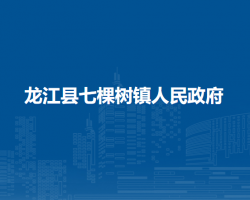 龙江县七棵树镇人民政府